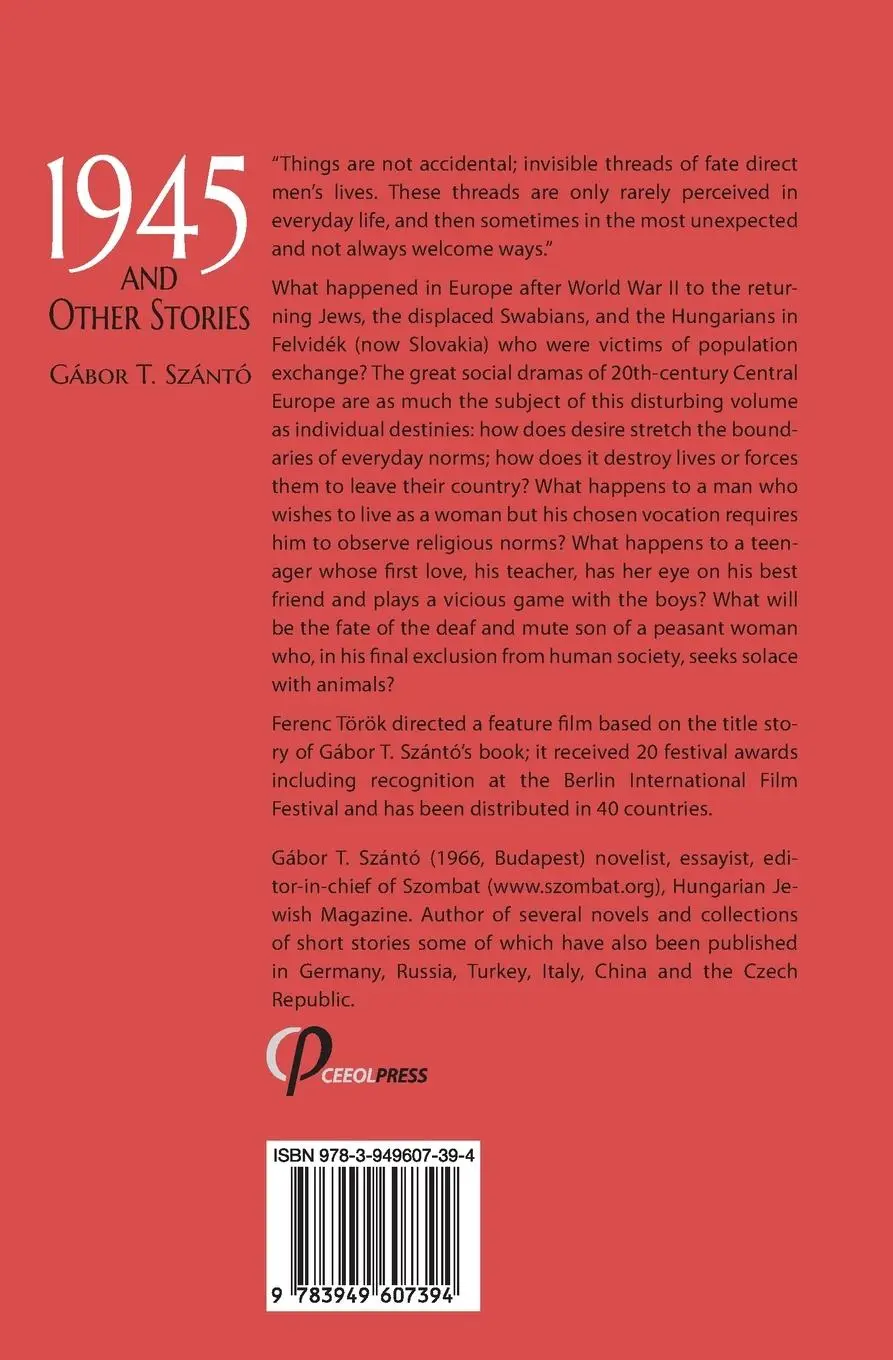 1945
AND
OTHER STORIES
GÁBOR T. SZÁNTÓ

"Things are not accidental; invisible threads of fate direct men's lives. These threads are only rarely perceived in everyday life, and then sometimes in the most unexpected and not always welcome ways."

What happened in Europe after World War II to the returning Jews, the displaced Swabians, and the Hungarians in Felvidék (now Slovakia) who were victims of population exchange? The great social dramas of 20th-century Central Europe are as much the subject of this disturbing volume as individual destinies: how does desire stretch the boundaries of everyday norms; how does it destroy lives or forces them to leave their country? What happens to a man who wishes to live as a woman but his chosen vocation requires him to observe religious norms? What happens to a teenager whose first love, his teacher, has her eye on his best friend and plays a vicious game with the boys? What will be the fate of the deaf and mute son of a peasant woman who, in his final exclusion from human society, seeks solace with animals?

Ferenc Török directed a feature film based on the title story of Gábor T. Szántó's book; it received 20 festival awards including recognition at the Berlin International Film Festival and has been distributed in 40 countries.

Gábor T. Szántó (1966, Budapest) novelist, essayist, editor-in-chief of Szombat (www.szombat.org), Hungarian Jewish Magazine. Author of several novels and collections of short stories some of which have also been published in Germany, Russia, Turkey, Italy, China and the Czech Republic.

CEEOLPRESS

ISBN 978-3-949607-39-4

9 783949 607394